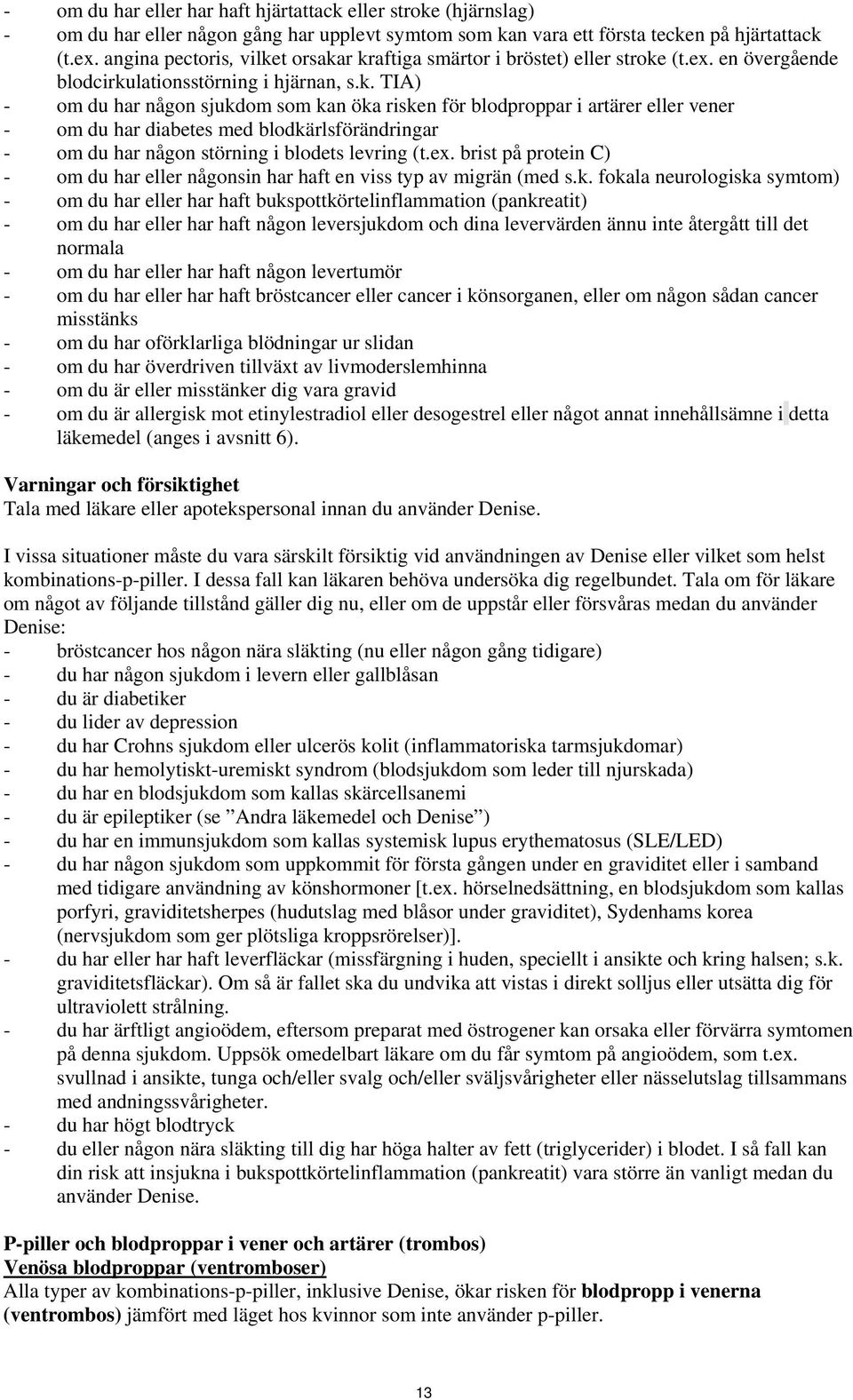 - om du har eller har haft hjärtattack eller stroke (hjärnslag)
- om du har eller någon gång har upplevt symtom som kan vara ett första tecken på hjärtattack (t.ex. angina pectoris, vilket orsakar kraftiga smärtor i bröstet) eller stroke (t.ex. en övergående blodcirkulationsstörning i hjärnan, s.k. TIA)
- om du har någon sjukdom som kan öka risken för blodproppar i artärer eller vener
- om du har diabetes med blodkärlsförändringar
- om du har någon störning i blodets levring (t.ex. brist på protein C)
- om du har eller någonsin har haft en viss typ av migrän (med s.k. fokala neurologiska symtom)
- om du har eller har haft bukspottkörtelinflammation (pankreatit)
- om du har eller har haft någon leversjukdom och dina levervärden ännu inte återgått till det normala
- om du har eller har haft någon levertumör
- om du har eller har haft bröstcancer eller cancer i könsorganen, eller om någon sådan cancer misstänks
- om du har oförklarliga blödningar ur slidan
- om du har överdriven tillväxt av livmoderslemhinna
- om du är eller misstänker dig vara gravid
- om du är allergisk mot etinylestradiol eller desogestrel eller något annat innehållsämne i detta läkemedel (anges i avsnitt 6).

Varningar och försiktighet
Tala med läkare eller apotekspersonal innan du använder Denise.

I vissa situationer måste du vara särskilt försiktig vid användningen av Denise eller vilket som helst kombinations-p-piller. I dessa fall kan läkaren behöva undersöka dig regelbundet. Tala om för läkare om något av följande tillstånd gäller dig nu, eller om de uppstår eller försvåras medan du använder Denise:
- bröstcancer hos någon nära släkting (nu eller någon gång tidigare)
- du har någon sjukdom i levern eller gallblåsan
- du är diabetiker
- du lider av depression
- du har Crohns sjukdom eller ulcerös kolit (inflammatoriska tarmsjukdomar)
- du har hemolytiskt-uremiskt syndrom (blodsjukdom som leder till njurskada)
- du har en blodsjukdom som kallas skärcellsanemi
- du är epileptiker (se ”Andra läkemedel och Denise”)
- du har en immunsjukdom som kallas systemisk lupus erythematosus (SLE/LED)
- du har någon sjukdom som uppkommit för första gången under en graviditet eller i samband med tidigare användning av könshormoner [t.ex. hörselnedsättning, en blodsjukdom som kallas porfyri, graviditetsherpes (hudutslag med blåsor under graviditet), Sydenhams korea (nervsjukdom som ger plötsliga kroppsrörelser)].
- du har eller har haft leverfläckar (missfärgning i huden, speciellt i ansikte och kring halsen; s.k. graviditetsfläckar). Om så är fallet ska du undvika att vistas i direkt solljus eller utsätta dig för ultraviolett strålning.
- du har ärftligt angioödem, eftersom preparat med östrogener kan orsaka eller förvärra symtomen på denna sjukdom. Uppsök omedelbart läkare om du får symtom på angioödem, som t.ex. svullnad i ansikte, tunga och/eller svalg och/eller sväljsvårigheter eller nässelutslag tillsammans med andningssvårigheter.
- du har högt blodtryck
- du eller någon nära släkting till dig har höga halter av fett (triglycerider) i blodet. I så fall kan din risk att insjukna i bukspottkörtelinflammation (pankreatit) vara större än vanligt medan du använder Denise.

P-piller och blodproppar i vener och artärer (trombos)
Venösa blodproppar (ventromboser)
Alla typer av kombinations-p-piller, inklusive Denise, ökar risken för blodpropp i venerna (ventrombos) jämfört med läget hos kvinnor som inte använder p-piller.

13